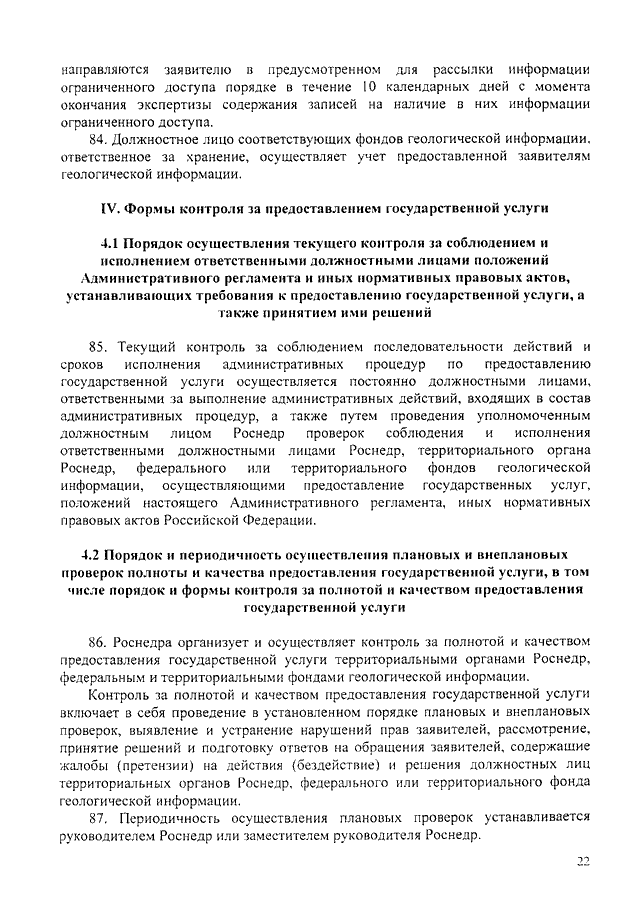 направляются заявителю в предусмотренном для рассылки информации ограниченного доступа порядке в течение 10 календарных дней с момента окончания экспертизы содержания записей на наличие в них информации ограниченного доступа.

84. Должностное лицо соответствующих фондов геологической информации, ответственное за хранение, осуществляет учет предоставленной заявителям геологической информации.

IV. Формы контроля за предоставлением государственной услуги

4.1 Порядок осуществления текущего контроля за соблюдением и исполнением ответственными должностными лицами положений Административного регламента и иных нормативных правовых актов, устанавливающих требования к предоставлению государственной услуги, а также принятием ими решений

85. Текущий контроль за соблюдением последовательности действий и сроков исполнения административных процедур по предоставлению государственной услуги осуществляется постоянно должностными лицами, ответственными за выполнение административных действий, входящих в состав административных процедур, а также путем проведения уполномоченным должностным лицом Роснедр проверок соблюдения и исполнения ответственными должностными лицами Роснедр, территориального органа Роснедр, федерального или территориального фондов геологической информации, осуществляющими предоставление государственных услуг, положений настоящего Административного регламента, иных нормативных правовых актов Российской Федерации.

4.2 Порядок и периодичность осуществления плановых и внеплановых проверок полноты и качества предоставления государственной услуги, в том числе порядок и формы контроля за полнотой и качеством предоставления государственной услуги

86. Роснедра организует и осуществляет контроль за полнотой и качеством предоставления государственной услуги территориальными органами Роснедр, федеральным и территориальными фондами геологической информации.

Контроль за полнотой и качеством предоставления государственной услуги включает в себя проведение в установленном порядке плановых и внеплановых проверок, выявление и устранение нарушений прав заявителей, рассмотрение, принятие решений и подготовку ответов на обращения заявителей, содержащие жалобы (претензии) на действия (бездействие) и решения должностных лиц территориальных органов Роснедр, федерального или территориального фонда геологической информации.

87. Периодичность осуществления плановых проверок устанавливается руководителем Роснедр или заместителем руководителя Роснедр.

22